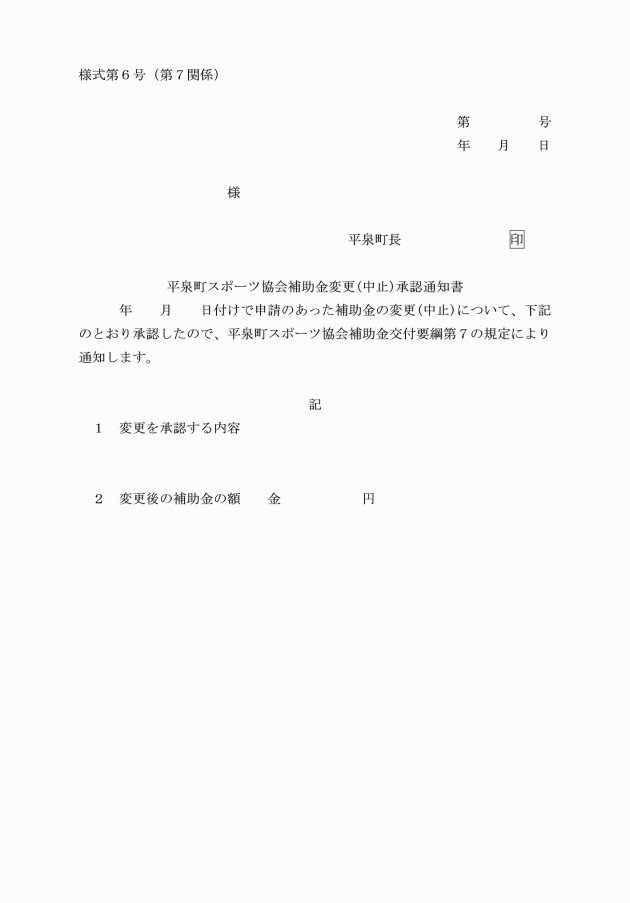 様式第６号（第７関係）

第　　　　号
年　　月　　日

様

平泉町長　　　　　　印

平泉町スポーツ協会補助金変更(中止)承認通知書

年　　月　　日付けで申請のあった補助金の変更(中止)について、下記のとおり承認したので、平泉町スポーツ協会補助金交付要綱第７の規定により通知します。

記

１　変更を承認する内容

２　変更後の補助金の額　　金　　　　　　円